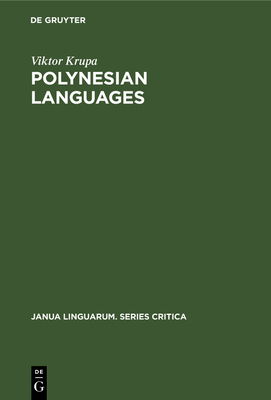 DE GRUYTER

Viktor Krupa

POLYNESIAN LANGUAGES

JANUA LINGUARUM. SERIES CRITICA

DE
G